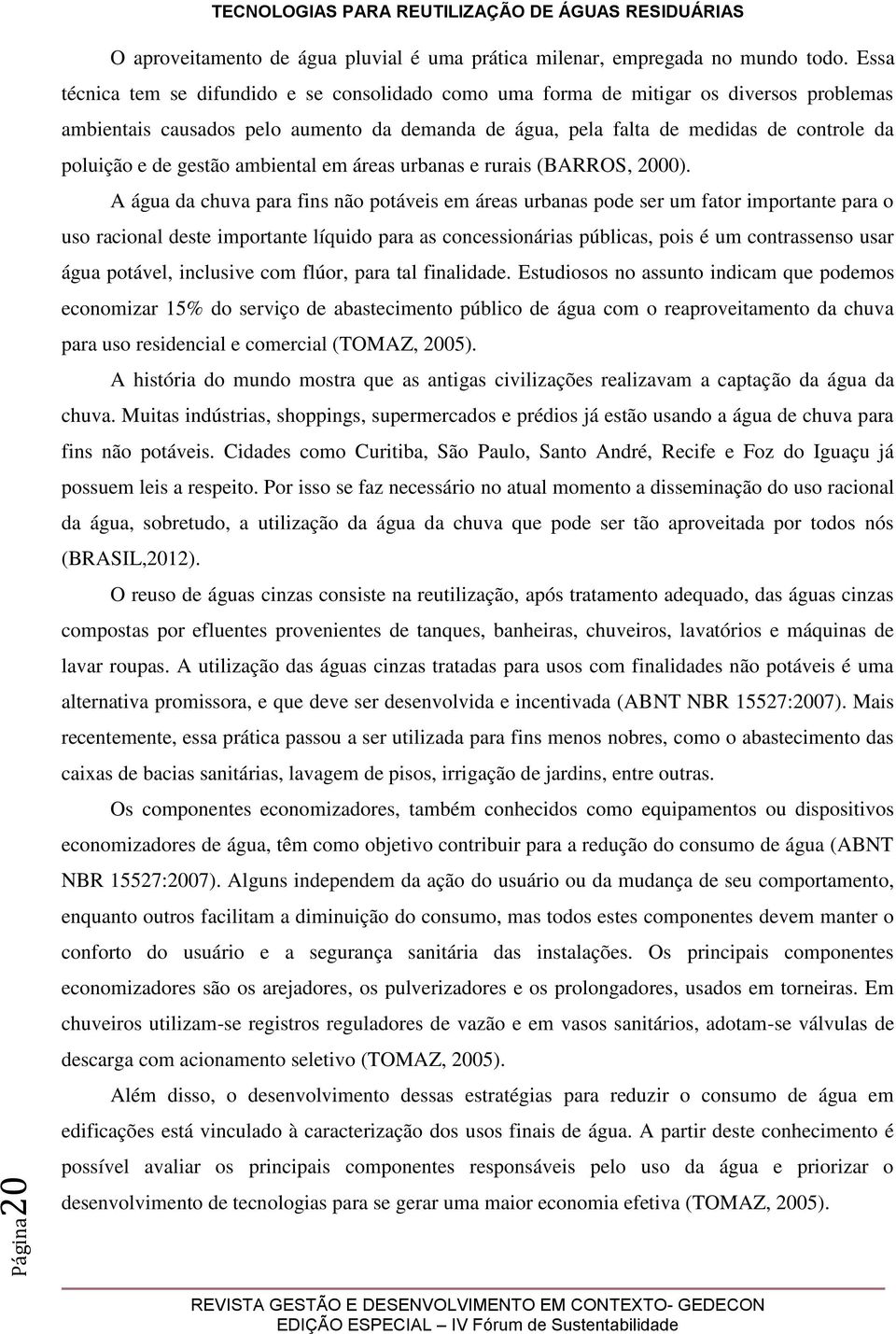 TECNOLOGIAS PARA REUTILIZAÇÃO DE ÁGUAS RESIDUÁRIAS

O aproveitamento de água pluvial é uma prática milenar, empregada no mundo todo. Essa técnica tem se difundido e se consolidado como uma forma de mitigar os diversos problemas ambientais causados pelo aumento da demanda de água, pela falta de medidas de controle da poluição e de gestão ambiental em áreas urbanas e rurais (BARROS, 2000).

A água da chuva para fins não potáveis em áreas urbanas pode ser um fator importante para o uso racional deste importante líquido para as concessionárias públicas, pois é um contrassenso usar água potável, inclusive com flúor, para tal finalidade. Estudiosos no assunto indicam que podemos economizar 15% do serviço de abastecimento público de água com o reaproveitamento da chuva para uso residencial e comercial (TOMAZ, 2005).

A história do mundo mostra que as antigas civilizações realizavam a captação da água da chuva. Muitas indústrias, shoppings, supermercados e prédios já estão usando a água de chuva para fins não potáveis. Cidades como Curitiba, São Paulo, Santo André, Recife e Foz do Iguaçu já possuem leis a respeito. Por isso se faz necessário no atual momento a disseminação do uso racional da água, sobretudo, a utilização da água da chuva que pode ser tão aproveitada por todos nós (BRASIL,2012).

O reuso de águas cinzas consiste na reutilização, após tratamento adequado, das águas cinzas compostas por efluentes provenientes de tanques, banheiras, chuveiros, lavatórios e máquinas de lavar roupas. A utilização das águas cinzas tratadas para usos com finalidades não potáveis é uma alternativa promissora, e que deve ser desenvolvida e incentivada (ABNT NBR 15527:2007). Mais recentemente, essa prática passou a ser utilizada para fins menos nobres, como o abastecimento das caixas de bacias sanitárias, lavagem de pisos, irrigação de jardins, entre outras.

Os componentes economizadores, também conhecidos como equipamentos ou dispositivos economizadores de água, têm como objetivo contribuir para a redução do consumo de água (ABNT NBR 15527:2007). Alguns independem da ação do usuário ou da mudança de seu comportamento, enquanto outros facilitam a diminuição do consumo, mas todos estes componentes devem manter o conforto do usuário e a segurança sanitária das instalações. Os principais componentes economizadores são os arejadores, os pulverizadores e os prolongadores, usados em torneiras. Em chuveiros utilizam-se registros reguladores de vazão e em vasos sanitários, adotam-se válvulas de descarga com acionamento seletivo (TOMAZ, 2005).

Além disso, o desenvolvimento dessas estratégias para reduzir o consumo de água em edificações está vinculado à caracterização dos usos finais de água. A partir deste conhecimento é possível avaliar os principais componentes responsáveis pelo uso da água e priorizar o desenvolvimento de tecnologias para se gerar uma maior economia efetiva (TOMAZ, 2005).

Página 20

REVISTA GESTÃO E DESENVOLVIMENTO EM CONTEXTO- GEDECON
EDIÇÃO ESPECIAL – IV Fórum de Sustentabilidade